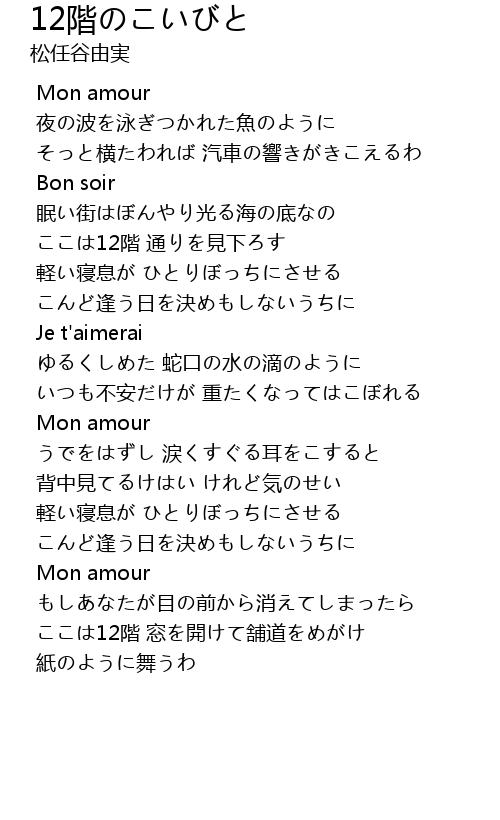 12階のこいびと
松任谷由実

Mon amour
夜の波を泳ぎつかれた魚のように
そっと横たわれば 汽車の響きがきこえるわ
Bon soir
眠い街はぼんやり光る海の底なの
ここは12階 通りを見下ろす
軽い寝息が ひとりぼっちにさせる
こんど逢う日を決めもしないうちに
Je t'aimerai
ゆるくしめた 蛇口の水の滴のように
いつも不安だけが 重たくなってはこぼれる
Mon amour
うでをはずし 涙くすぐる耳をこすると
背中見てるけはい けれど気のせい
軽い寝息が ひとりぼっちにさせる
こんど逢う日を決めもしないうちに
Mon amour
もしあなたが目の前から消えてしまったら
ここは12階 窓を開けて舗道をめがけ
紙のように舞うわ